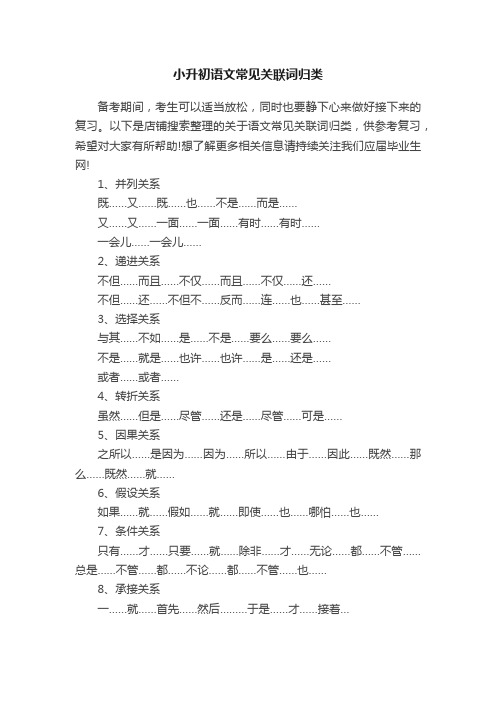 小升初语文常见关联词归类

备考期间，考生可以适当放松，同时也要静下心来做好接下来的复习。以下是店铺搜索整理的关于语文常见关联词归类，供参考复习，希望对大家有所帮助!想了解更多相关信息请持续关注我们应届毕业生网!

1、并列关系

既......又......既......也......不是......而是......

又......又......一面......一面......有时......有时......

一会儿......一会儿......

2、递进关系

不但......而且......不仅......而且......不仅......还......

不但......还......不但不......反而......连......也......甚至......

3、选择关系

与其......不如......是......不是......要么......要么......

不是......就是......也许......也许......是......还是......

或者......或者......

4、转折关系

虽然......但是......尽管......还是......尽管......可是......

5、因果关系

之所以......是因为......因为......所以......由于......因此......既然......那么......既然......就......

6、假设关系

如果......就......假如......就......即使......也......哪怕......也......

7、条件关系

只有......才......只要......就......除非......才......无论......都......不管......总是......不管......都......不论......都......不管......也......

8、承接关系

一......就......首先......然后.........于是......才......接着...